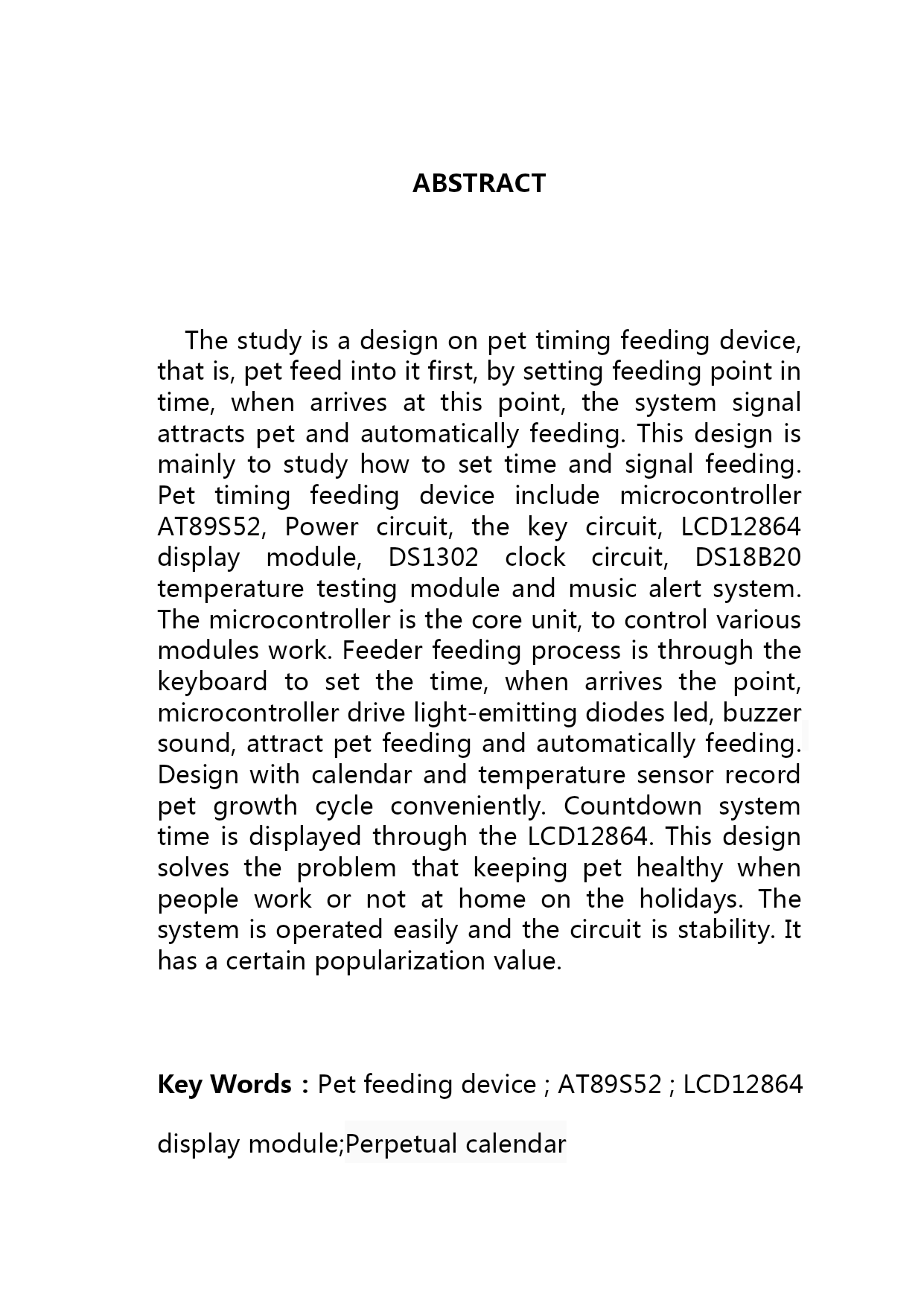 ABSTRACT

The study is a design on pet timing feeding device, that is, pet feed into it first, by setting feeding point in time, when arrives at this point, the system signal attracts pet and automatically feeding. This design is mainly to study how to set time and signal feeding. Pet timing feeding device include microcontroller AT89S52, Power circuit, the key circuit, LCD12864 display module, DS1302 clock circuit, DS18B20 temperature testing module and music alert system. The microcontroller is the core unit, to control various modules work. Feeder feeding process is through the keyboard to set the time, when arrives the point, microcontroller drive light-emitting diodes led, buzzer sound, attract pet feeding and automatically feeding. Design with calendar and temperature sensor record pet growth cycle conveniently. Countdown system time is displayed through the LCD12864. This design solves the problem that keeping pet healthy when people work or not at home on the holidays. The system is operated easily and the circuit is stability. It has a certain popularization value.

Key Words：Pet feeding device ; AT89S52 ; LCD12864 display module;Perpetual calendar